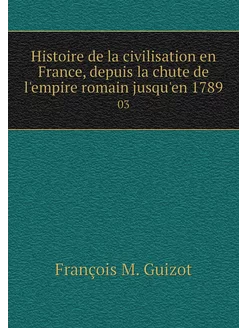 Histoire de la civilisation en France, depuis la chute de l'empire romain jusqu'en 1789
03

François M. Guizot